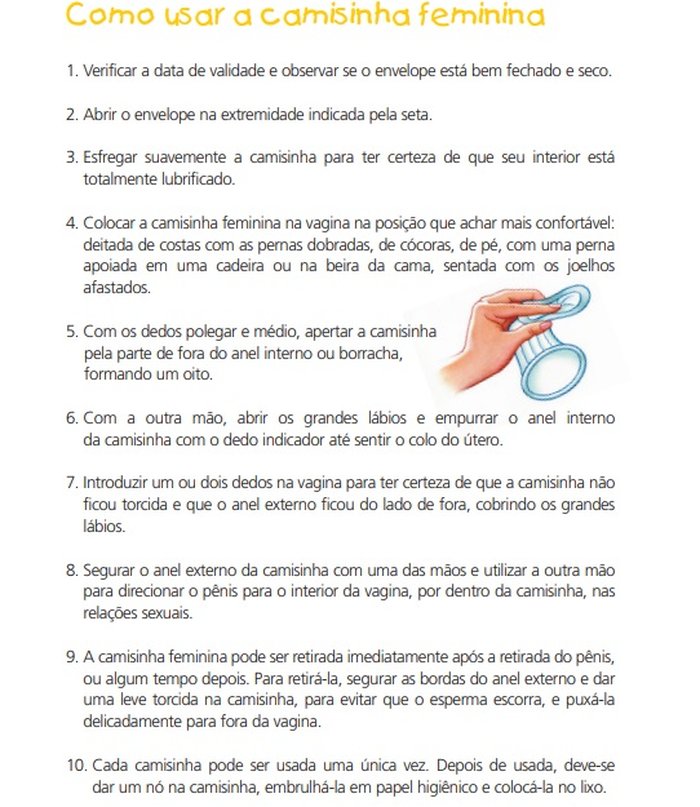 Como usar a camisinha feminina

1. Verificar a data de validade e observar se o envelope está bem fechado e seco.

2. Abrir o envelope na extremidade indicada pela seta.

3. Esfregar suavemente a camisinha para ter certeza de que seu interior está totalmente lubrificado.

4. Colocar a camisinha feminina na vagina na posição que achar mais confortável: deitada de costas com as pernas dobradas, de cócoras, de pé, com uma perna apoiada em uma cadeira ou na beira da cama, sentada com os joelhos afastados.

5. Com os dedos polegar e médio, apertar a camisinha pela parte de fora do anel interno ou borracha, formando um oito.

6. Com a outra mão, abrir os grandes lábios e empurrar o anel interno da camisinha com o dedo indicador até sentir o colo do útero.

7. Introduzir um ou dois dedos na vagina para ter certeza de que a camisinha não ficou torcida e que o anel externo ficou do lado de fora, cobrindo os grandes lábios.

8. Segurar o anel externo da camisinha com uma das mãos e utilizar a outra mão para direcionar o pênis para o interior da vagina, por dentro da camisinha, nas relações sexuais.

9. A camisinha feminina pode ser retirada imediatamente após a retirada do pênis, ou algum tempo depois. Para retirá-la, segurar as bordas do anel externo e dar uma leve torcida na camisinha, para evitar que o esperma escorra, e puxá-la delicadamente para fora da vagina.

10. Cada camisinha pode ser usada uma única vez. Depois de usada, deve-se dar um nó na camisinha, embrulhá-la em papel higiênico e colocá-la no lixo.